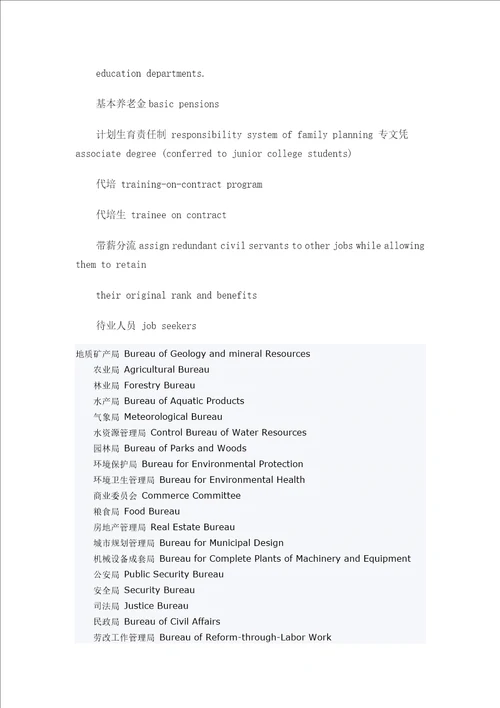 education departments.

基本养老金 basic pensions

计划生育责任制 responsibility system of family planning 专文凭 associate degree (conferred to junior college students)

代培 training-on-contract program

代培生 trainee on contract

带薪分流 assign redundant civil servants to other jobs while allowing them to retain

their original rank and benefits

待业人员 job seekers

地质矿产局 Bureau of Geology and mineral Resources
农业局 Agricultural Bureau
林业局 Forestry Bureau
水产局 Bureau of Aquatic Products
气象局 Meteorological Bureau
水资源管理局 Control Bureau of Water Resources
园林局 Bureau of Parks and Woods
环境保护局 Bureau for Environmental Protection
环境卫生管理局 Bureau for Environmental Health
商业委员会 Commerce Committee
粮食局 Food Bureau
房地产管理局 Real Estate Bureau
城市规划管理局 Bureau for Municipal Design
机械设备成套局 Bureau for Complete Plants of Machinery and Equipment
公安局 Public Security Bureau
安全局 Security Bureau
司法局 Justice Bureau
民政局 Bureau of Civil Affairs
劳改工作管理局 Bureau of Reform-through-Labor Work